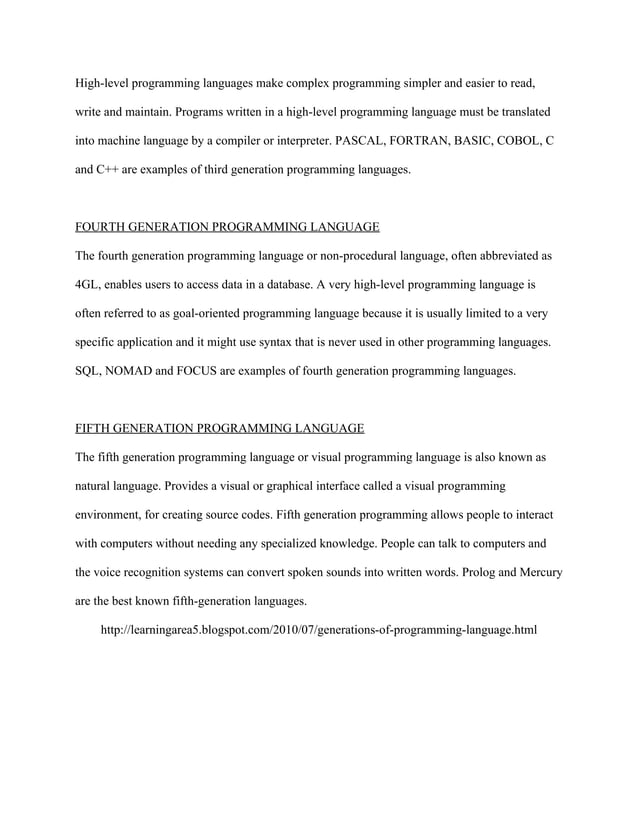 High-level programming languages make complex programming simpler and easier to read, write and maintain. Programs written in a high-level programming language must be translated into machine language by a compiler or interpreter. PASCAL, FORTRAN, BASIC, COBOL, C and C++ are examples of third generation programming languages.

FOURTH GENERATION PROGRAMMING LANGUAGE

The fourth generation programming language or non-procedural language, often abbreviated as 4GL, enables users to access data in a database. A very high-level programming language is often referred to as goal-oriented programming language because it is usually limited to a very specific application and it might use syntax that is never used in other programming languages. SQL, NOMAD and FOCUS are examples of fourth generation programming languages.

FIFTH GENERATION PROGRAMMING LANGUAGE

The fifth generation programming language or visual programming language is also known as natural language. Provides a visual or graphical interface called a visual programming environment, for creating source codes. Fifth generation programming allows people to interact with computers without needing any specialized knowledge. People can talk to computers and the voice recognition systems can convert spoken sounds into written words. Prolog and Mercury are the best known fifth-generation languages.

http://learningarea5.blogspot.com/2010/07/generations-of-programming-language.html